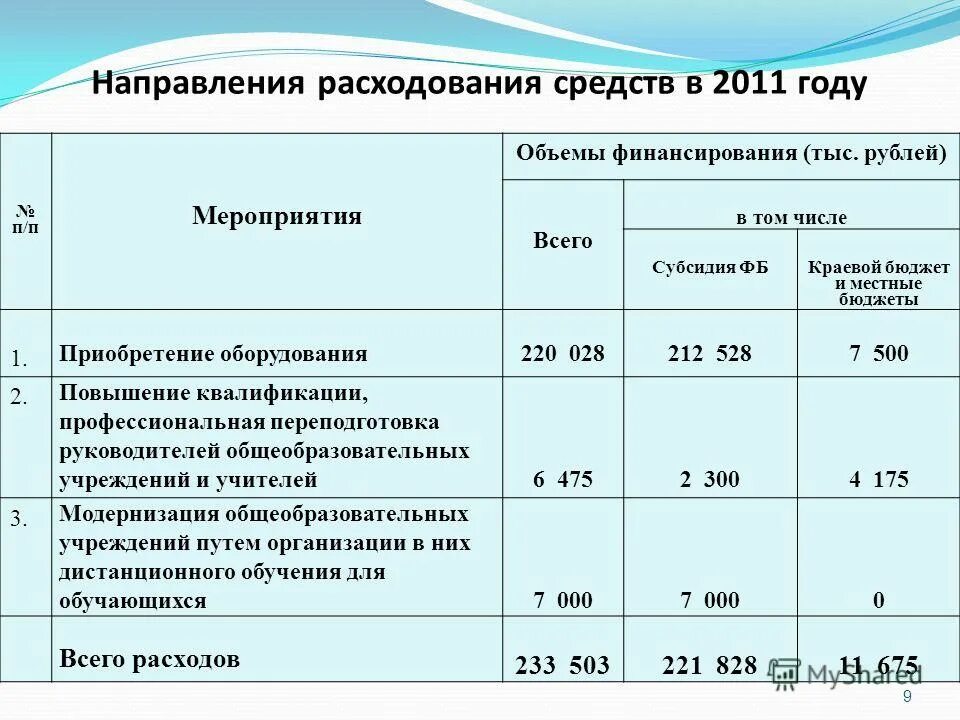 Направления расходования средств в 2011 году

| № п/п | Мероприятия | Объемы финансирования (тыс. рублей) | | |
|---|---|---|---|---|
| | | Всего | в том числе | |
| | | | Субсидия ФБ | Краевой бюджет и местные бюджеты |
| 1. | Приобретение оборудования | 220 028 | 212 528 | 7 500 |
| 2. | Повышение квалификации, профессиональная переподготовка руководителей общеобразовательных учреждений и учителей | 6 475 | 2 300 | 4 175 |
| 3. | Модернизация общеобразовательных учреждений путем организации в них дистанционного обучения для обучающихся | 7 000 | 7 000 | 0 |
| | Всего расходов | 233 503 | 221 828 | 11 675 |

MyShared

9